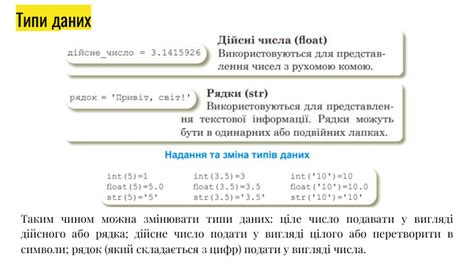 Типи даних

дійсне_число = 3.1415926

Дійсні числа (float)
Використовуються для представлення чисел з рухомою комою.

рядок = 'Привіт, світ!'

Рядки (str)
Використовуються для представлення текстової інформації. Рядки можуть бути в одинарних або подвійних лапках.

Надання та зміна типів даних

int(5)=1
float(5)=5.0
str(5)='5'

int(3.5)=3
float(3.5)=3.5
str(3.5)='3.5'

int('10')=10
float('10')=10.0
str('10')='10'

Таким чином можна змінювати типи даних: ціле число подавати у вигляді дійсного або рядка; дійсне число подати у вигляді цілого або перетворити в символи; рядок (який складається з цифр) подати у вигляді числа.